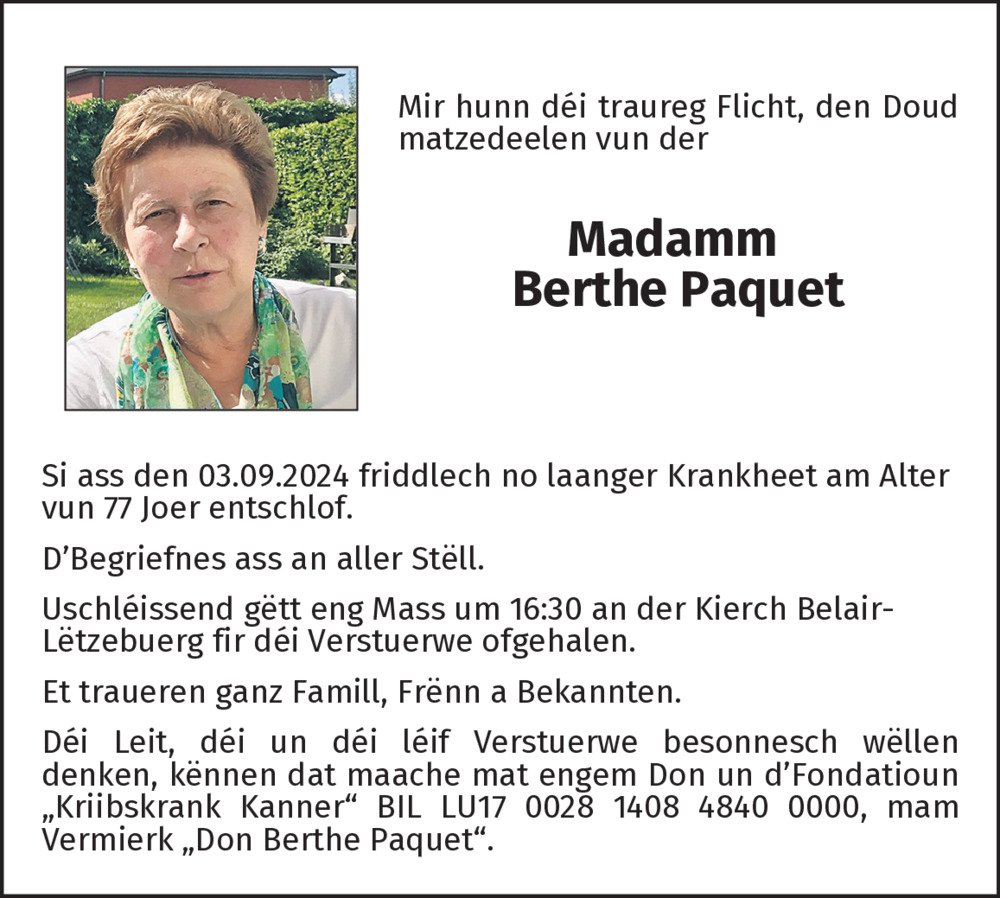 Mir hunn déi traureg Flicht, den Doud matzedeelen vun der

Madamm
Berthe Paquet

Si ass den 03.09.2024 friddlech no laanger Krankheet am Alter vun 77 Joer entschlof.

D'Begriefnes ass an aller Stëll.

Uschléissend gëtt eng Mass um 16:30 an der Kierch Belair-Lëtzebuerg fir déi Verstuerwe ofgehalen.

Et traueren ganz Famill, Frënn a Bekannten.

Déi Leit, déi un déi léif Verstuerwe besonnesch wëllen denken, kënnen dat maache mat engem Don un d'Fondatioun „Kriibskrank Kanner“ BIL LU17 0028 1408 4840 0000, mam Vermierk „Don Berthe Paquet“.